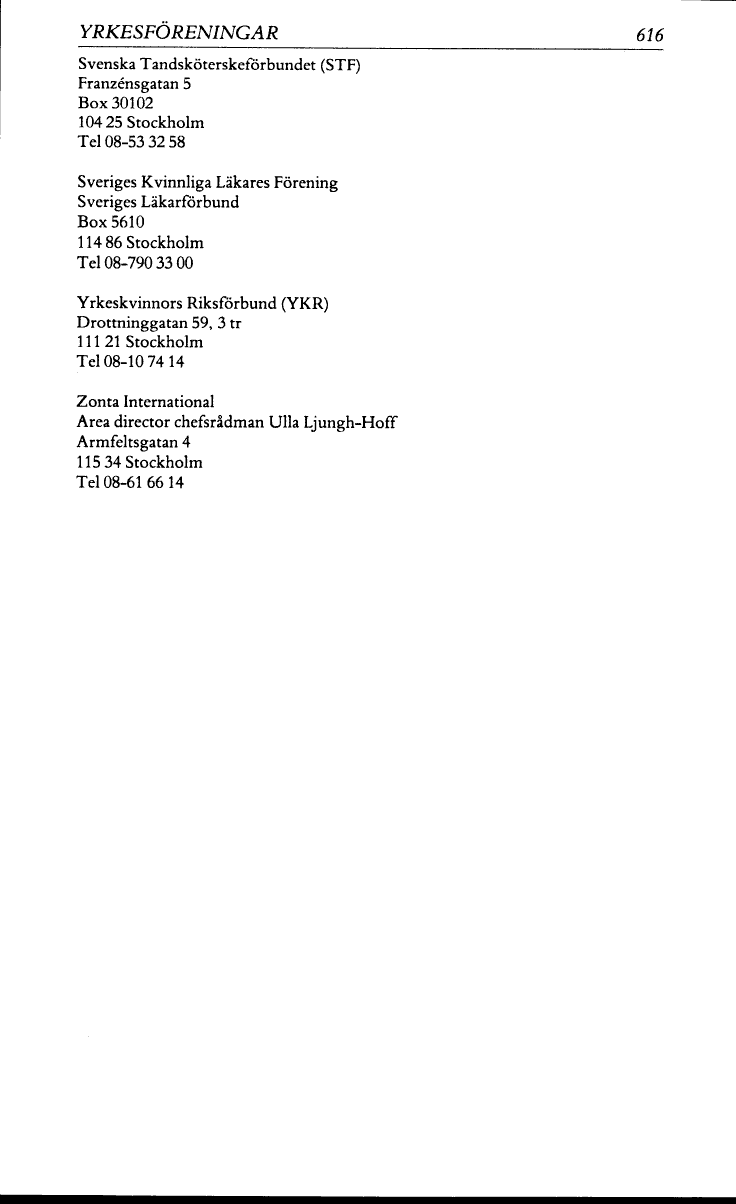 YRKESFÖRENINGAR 616

Svenska Tandsköterskeförbundet (STF)
Franzénsgatan 5
Box 30102
104 25 Stockholm
Tel 08-53 32 58

Sveriges Kvinnliga Läkares Förening
Sveriges Läkarförbund
Box 5610
114 86 Stockholm
Tel 08-790 33 00

Yrkeskvinnors Riksförbund (YKR)
Drottninggatan 59, 3 tr
111 21 Stockholm
Tel 08-10 74 14

Zonta International
Area director chefsrådman Ulla Ljungh-Hoff
Armfeltsgatan 4
115 34 Stockholm
Tel 08-61 66 14